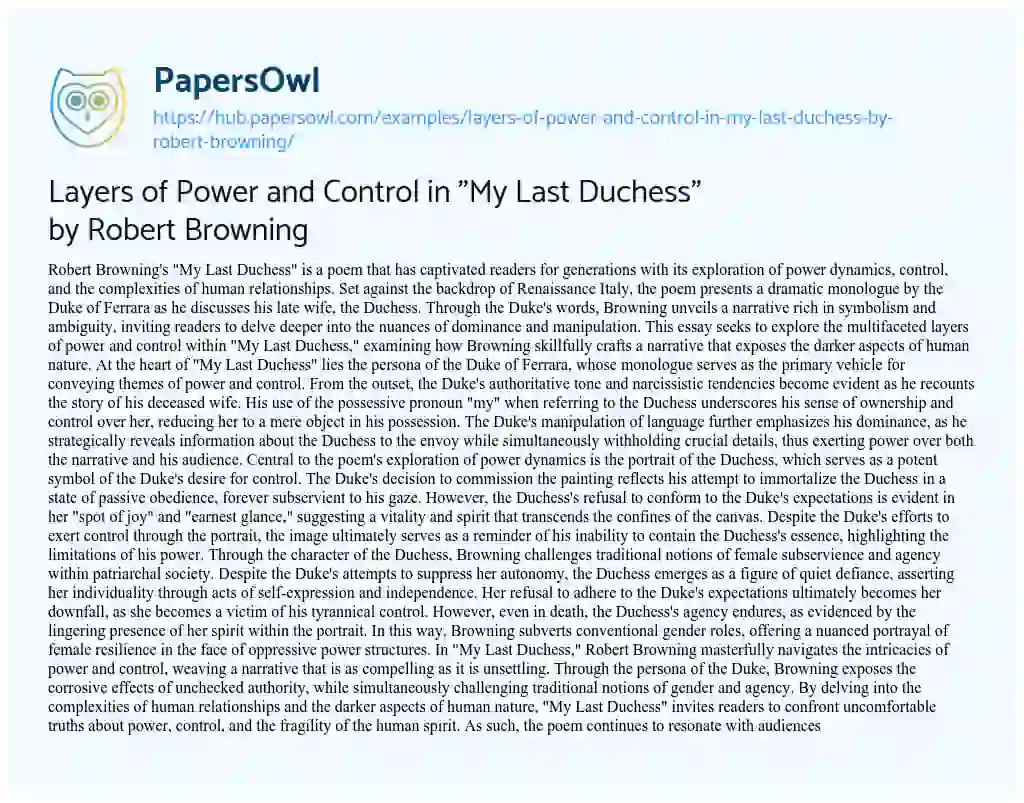 PapersOwl
https://hub.papersowl.com/examples/layers-of-power-and-control-in-my-last-duchess-by-robert-browning/

Layers of Power and Control in "My Last Duchess" by Robert Browning

Robert Browning's "My Last Duchess" is a poem that has captivated readers for generations with its exploration of power dynamics, control, and the complexities of human relationships. Set against the backdrop of Renaissance Italy, the poem presents a dramatic monologue by the Duke of Ferrara as he discusses his late wife, the Duchess. Through the Duke's words, Browning unveils a narrative rich in symbolism and ambiguity, inviting readers to delve deeper into the nuances of dominance and manipulation. This essay seeks to explore the multifaceted layers of power and control within "My Last Duchess," examining how Browning skillfully crafts a narrative that exposes the darker aspects of human nature. At the heart of "My Last Duchess" lies the persona of the Duke of Ferrara, whose monologue serves as the primary vehicle for conveying themes of power and control. From the outset, the Duke's authoritative tone and narcissistic tendencies become evident as he recounts the story of his deceased wife. His use of the possessive pronoun "my" when referring to the Duchess underscores his sense of ownership and control over her, reducing her to a mere object in his possession. The Duke's manipulation of language further emphasizes his dominance, as he strategically reveals information about the Duchess to the envoy while simultaneously withholding crucial details, thus exerting power over both the narrative and his audience. Central to the poem's exploration of power dynamics is the portrait of the Duchess, which serves as a potent symbol of the Duke's desire for control. The Duke's decision to commission the painting reflects his attempt to immortalize the Duchess in a state of passive obedience, forever subservient to his gaze. However, the Duchess's refusal to conform to the Duke's expectations is evident in her "spot of joy" and "earnest glance," suggesting a vitality and spirit that transcends the confines of the canvas. Despite the Duke's efforts to exert control through the portrait, the image ultimately serves as a reminder of his inability to contain the Duchess's essence, highlighting the limitations of his power. Through the character of the Duchess, Browning challenges traditional notions of female subservience and agency within patriarchal society. Despite the Duke's attempts to suppress her autonomy, the Duchess emerges as a figure of quiet defiance, asserting her individuality through acts of self-expression and independence. Her refusal to adhere to the Duke's expectations ultimately becomes her downfall, as she becomes a victim of his tyrannical control. However, even in death, the Duchess's agency endures, as evidenced by the lingering presence of her spirit within the portrait. In this way, Browning subverts conventional gender roles, offering a nuanced portrayal of female resilience in the face of oppressive power structures. In "My Last Duchess," Robert Browning masterfully navigates the intricacies of power and control, weaving a narrative that is as compelling as it is unsettling. Through the persona of the Duke, Browning exposes the corrosive effects of unchecked authority, while simultaneously challenging traditional notions of gender and agency. By delving into the complexities of human relationships and the darker aspects of human nature, "My Last Duchess" invites readers to confront uncomfortable truths about power, control, and the fragility of the human spirit. As such, the poem continues to resonate with audiences